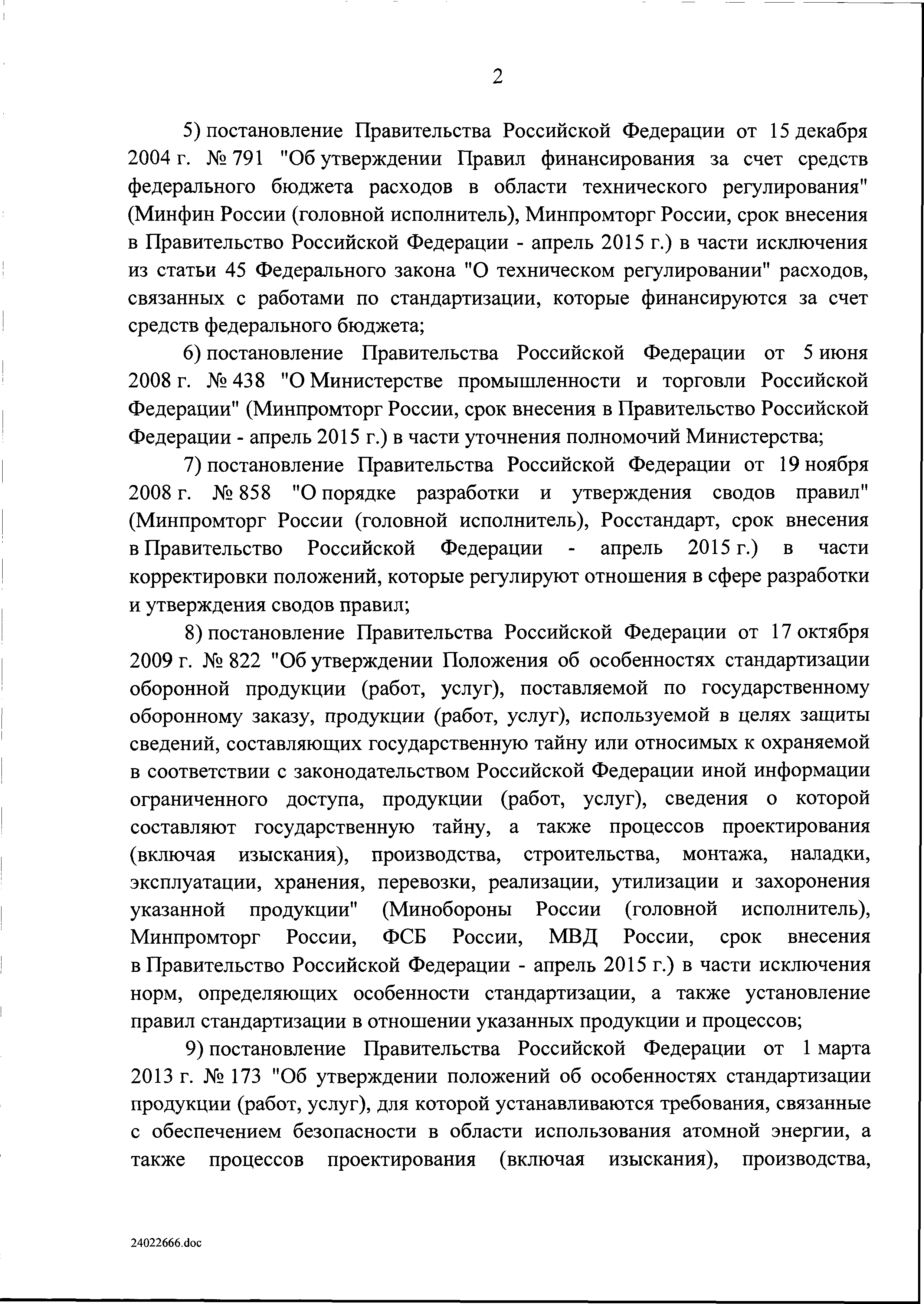 2

5) постановление Правительства Российской Федерации от 15 декабря 2004 г. № 791 "Об утверждении Правил финансирования за счет средств федерального бюджета расходов в области технического регулирования" (Минфин России (головной исполнитель), Минпромторг России, срок внесения в Правительство Российской Федерации - апрель 2015 г.) в части исключения из статьи 45 Федерального закона "О техническом регулировании" расходов, связанных с работами по стандартизации, которые финансируются за счет средств федерального бюджета;

6) постановление Правительства Российской Федерации от 5 июня 2008 г. № 438 "О Министерстве промышленности и торговли Российской Федерации" (Минпромторг России, срок внесения в Правительство Российской Федерации - апрель 2015 г.) в части уточнения полномочий Министерства;

7) постановление Правительства Российской Федерации от 19 ноября 2008 г. № 858 "О порядке разработки и утверждения сводов правил" (Минпромторг России (головной исполнитель), Росстандарт, срок внесения в Правительство Российской Федерации - апрель 2015 г.) в части корректировки положений, которые регулируют отношения в сфере разработки и утверждения сводов правил;

8) постановление Правительства Российской Федерации от 17 октября 2009 г. № 822 "Об утверждении Положения об особенностях стандартизации оборонной продукции (работ, услуг), поставляемой по государственному оборонному заказу, продукции (работ, услуг), используемой в целях защиты сведений, составляющих государственную тайну или относимых к охраняемой в соответствии с законодательством Российской Федерации иной информации ограниченного доступа, продукции (работ, услуг), сведения о которой составляют государственную тайну, а также процессов проектирования (включая изыскания), производства, строительства, монтажа, наладки, эксплуатации, хранения, перевозки, реализации, утилизации и захоронения указанной продукции" (Минобороны России (головной исполнитель), Минпромторг России, ФСБ России, МВД России, срок внесения в Правительство Российской Федерации - апрель 2015 г.) в части исключения норм, определяющих особенности стандартизации, а также установление правил стандартизации в отношении указанных продукции и процессов;

9) постановление Правительства Российской Федерации от 1 марта 2013 г. № 173 "Об утверждении положений об особенностях стандартизации продукции (работ, услуг), для которой устанавливаются требования, связанные с обеспечением безопасности в области использования атомной энергии, а также процессов проектирования (включая изыскания), производства,

24022666.doc